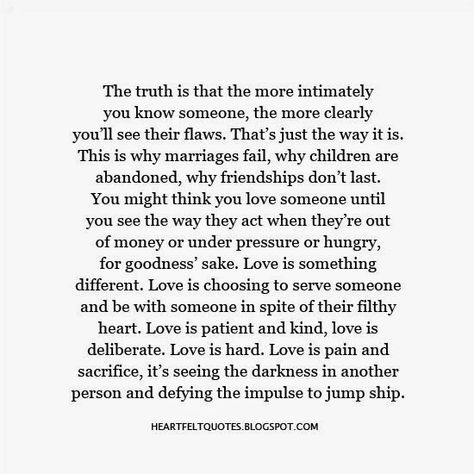 The truth is that the more intimately you know someone, the more clearly you'll see their flaws. That's just the way it is. This is why marriages fail, why children are abandoned, why friendships don't last. You might think you love someone until you see the way they act when they're out of money or under pressure or hungry, for goodness' sake. Love is something different. Love is choosing to serve someone and be with someone in spite of their filthy heart. Love is patient and kind, love is deliberate. Love is hard. Love is pain and sacrifice, it's seeing the darkness in another person and defying the impulse to jump ship.

HEARTFELTQUOTES.BLOGSPOT.COM